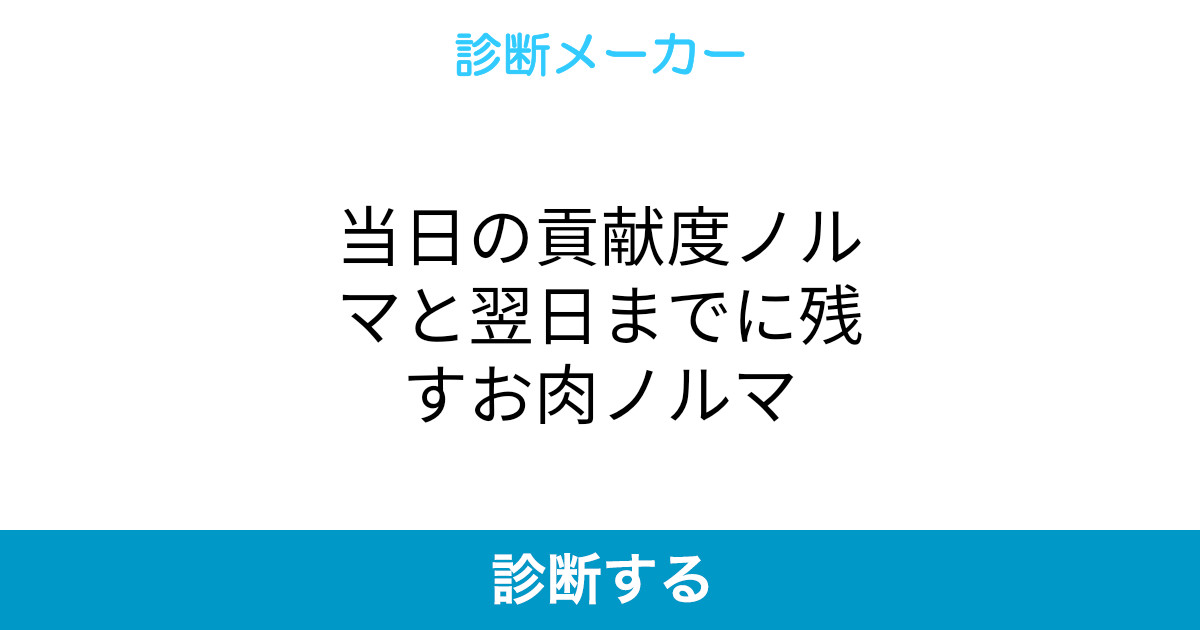 診断メーカー

当日の貢献度ノルマと翌日までに残すお肉ノルマ

診断する